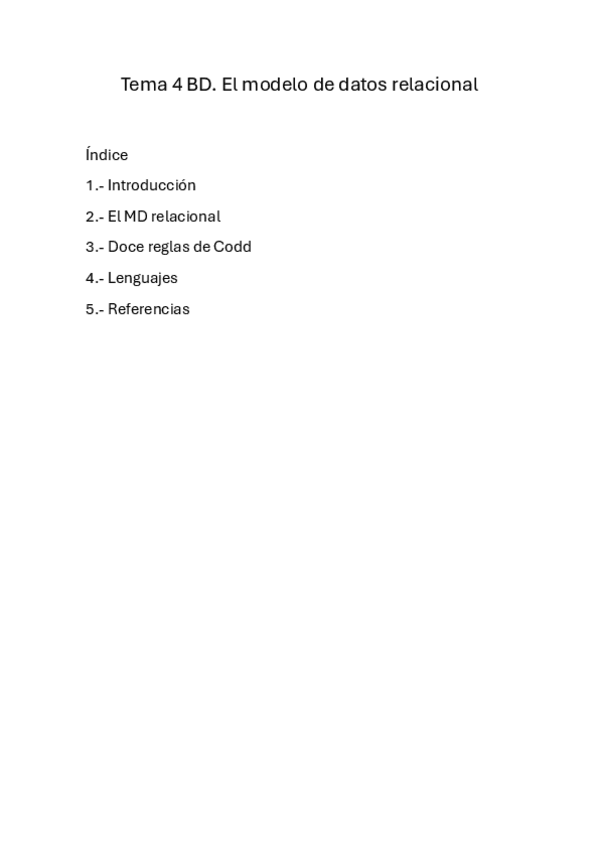 Tema 4 BD. El modelo de datos relacional

Índice

1.- Introducción

2.- El MD relacional

3.- Doce reglas de Codd

4.- Lenguajes

5.- Referencias